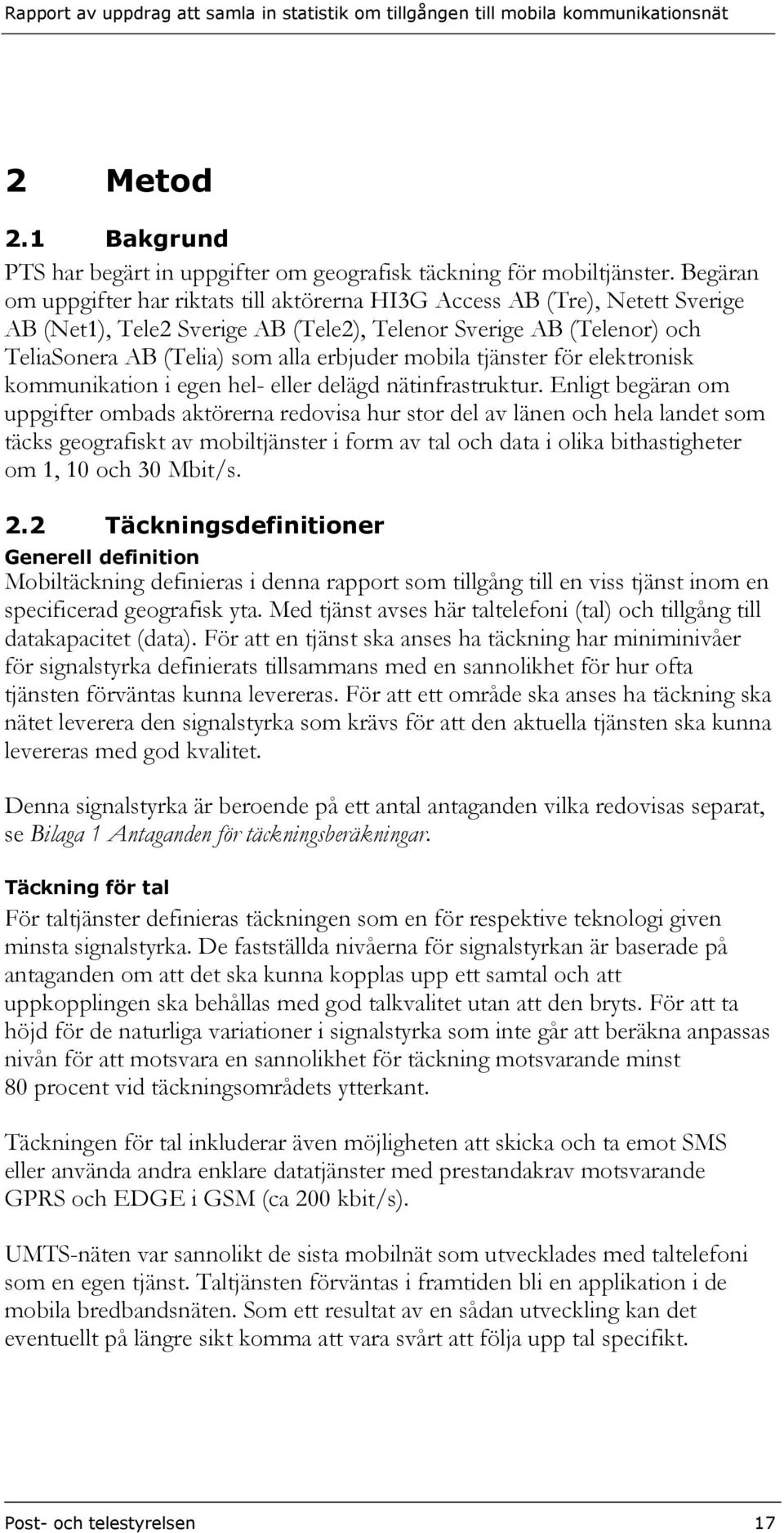 Rapport av uppdrag att samla in statistik om tillgången till mobila kommunikationsnät

2 Metod

2.1 Bakgrund

PTS har begärt in uppgifter om geografisk täckning för mobiltjänster. Begäran om uppgifter har riktats till aktörerna HI3G Access AB (Tre), Netett Sverige AB (Net1), Tele2 Sverige AB (Tele2), Telenor Sverige AB (Telenor) och TeliaSonera AB (Telia) som alla erbjuder mobila tjänster för elektronisk kommunikation i egen hel- eller delägd nätinfrastruktur. Enligt begäran om uppgifter ombads aktörerna redovisa hur stor del av länen och hela landet som täcks geografiskt av mobiltjänster i form av tal och data i olika bithastigheter om 1, 10 och 30 Mbit/s.

2.2 Täckningsdefinitioner

Generell definition

Mobiltäckning definieras i denna rapport som tillgång till en viss tjänst inom en specificerad geografisk yta. Med tjänst avses här taltelefoni (tal) och tillgång till datakapacitet (data). För att en tjänst ska anses ha täckning har miniminivåer för signalstyrka definierats tillsammans med en sannolikhet för hur ofta tjänsten förväntas kunna levereras. För att ett område ska anses ha täckning ska nätet leverera den signalstyrka som krävs för att den aktuella tjänsten ska kunna levereras med god kvalitet.

Denna signalstyrka är beroende på ett antal antaganden vilka redovisas separat, se Bilaga 1 Antaganden för täckningsberäkningar.

Täckning för tal

För taltjänster definieras täckningen som en för respektive teknologi given minsta signalstyrka. De fastställda nivåerna för signalstyrkan är baserade på antaganden om att det ska kunna kopplas upp ett samtal och att uppkopplingen ska behållas med god talkvalitet utan att den bryts. För att ta höjd för de naturliga variationer i signalstyrka som inte går att beräkna anpassas nivån för att motsvara en sannolikhet för täckning motsvarande minst 80 procent vid täckningsområdets ytterkant.

Täckningen för tal inkluderar även möjligheten att skicka och ta emot SMS eller använda andra enklare datatjänster med prestandakrav motsvarande GPRS och EDGE i GSM (ca 200 kbit/s).

UMTS-näten var sannolikt de sista mobilnät som utvecklades med taltelefoni som en egen tjänst. Taltjänsten förväntas i framtiden bli en applikation i de mobila bredbandsnäten. Som ett resultat av en sådan utveckling kan det eventuellt på längre sikt komma att vara svårt att följa upp tal specifikt.

Post- och telestyrelsen 17